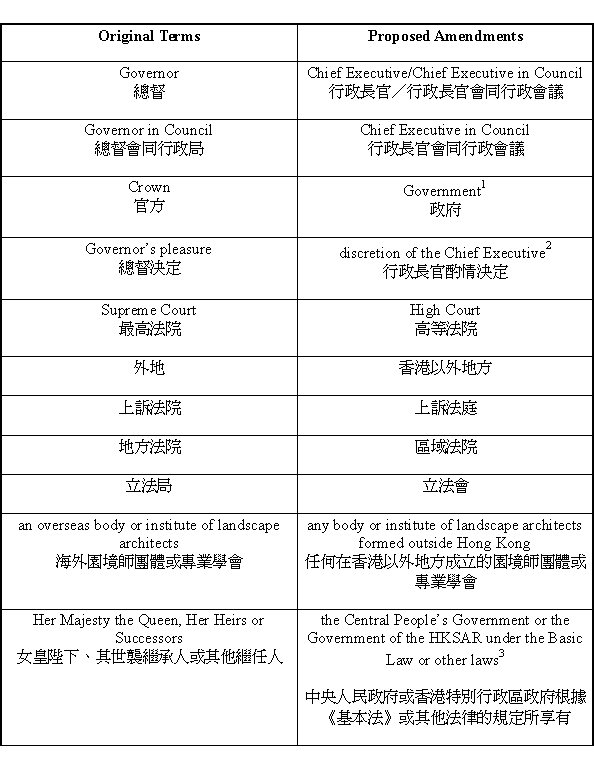 | Original Terms | Proposed Amendments |
|---|---|
| Governor 總督 | Chief Executive/Chief Executive in Council 行政長官／行政長官會同行政會議 |
| Governor in Council 總督會同行政局 | Chief Executive in Council 行政長官會同行政會議 |
| Crown 官方 | Government$^1$ 政府 |
| Governor's pleasure 總督決定 | discretion of the Chief Executive$^2$ 行政長官酌情決定 |
| Supreme Court 最高法院 | High Court 高等法院 |
| 外地 | 香港以外地方 |
| 上訴法院 | 上訴法庭 |
| 地方法院 | 區域法院 |
| 立法局 | 立法會 |
| an overseas body or institute of landscape architects 海外園境師團體或專業學會 | any body or institute of landscape architects formed outside Hong Kong 任何在香港以外地方成立的園境師團體或專業學會 |
| Her Majesty the Queen, Her Heirs or Successors 女皇陛下、其世襲繼承人或其他繼任人 | the Central People's Government or the Government of the HKSAR under the Basic Law or other laws$^3$ 中央人民政府或香港特別行政區政府根據《基本法》或其他法律的規定所享有 |